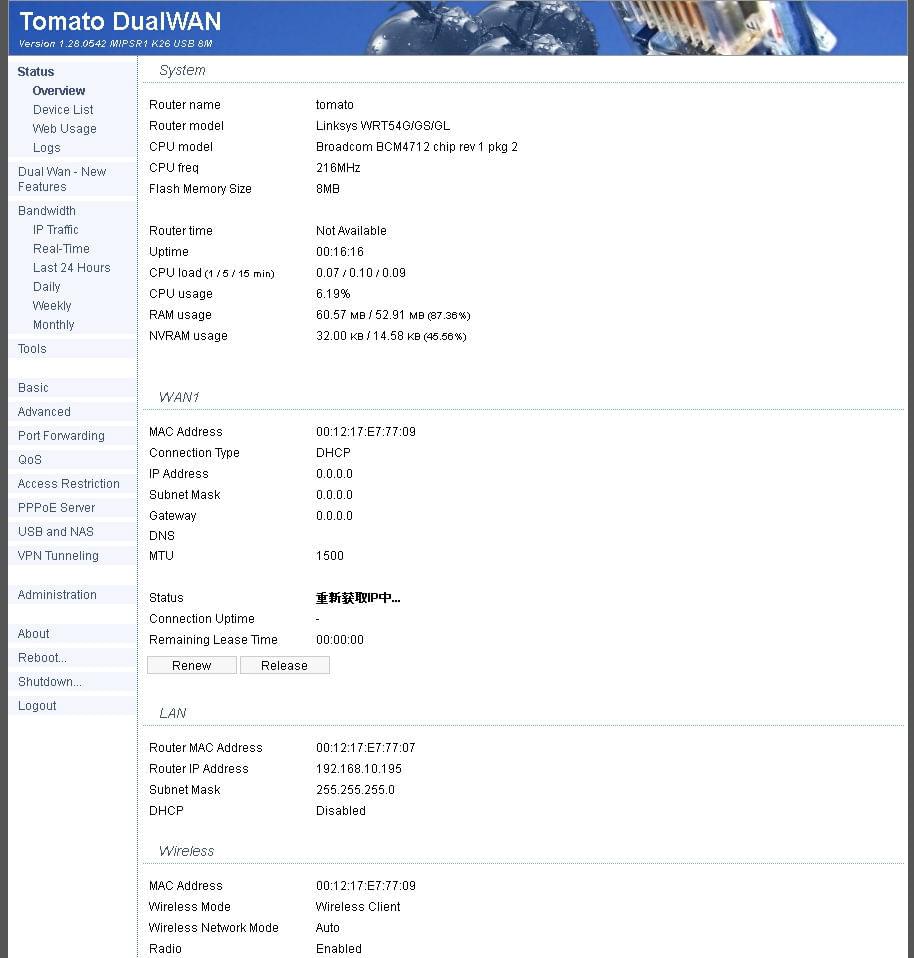 Tomato DualWAN
Version 1.28.0542 MIPSR1 K26 USB 8M

Status
Overview
Device List
Web Usage
Logs
Dual Wan - New Features
Bandwidth
IP Traffic
Real-Time
Last 24 Hours
Daily
Weekly
Monthly
Tools

Basic
Advanced
Port Forwarding
QoS
Access Restriction
PPPoE Server
USB and NAS
VPN Tunneling

Administration

About
Reboot...
Shutdown...
Logout

System

| | |
|---|---|
| Router name | tomato |
| Router model | Linksys WRT54G/GS/GL |
| CPU model | Broadcom BCM4712 chip rev 1 pkg 2 |
| CPU freq | 216MHz |
| Flash Memory Size | 8MB |
| Router time | Not Available |
| Uptime | 00:16:16 |
| CPU load (1 / 5 / 15 min) | 0.07 / 0.10 / 0.09 |
| CPU usage | 6.19% |
| RAM usage | 60.57 MB / 52.91 MB (87.36%) |
| NVRAM usage | 32.00 KB / 14.58 KB (45.56%) |

WAN1

| | |
|---|---|
| MAC Address | 00:12:17:E7:77:09 |
| Connection Type | DHCP |
| IP Address | 0.0.0.0 |
| Subnet Mask | 0.0.0.0 |
| Gateway | 0.0.0.0 |
| DNS | |
| MTU | 1500 |
| Status | 重新获取IP中... |
| Connection Uptime | - |
| Remaining Lease Time | 00:00:00 |

Renew Release

LAN

| | |
|---|---|
| Router MAC Address | 00:12:17:E7:77:07 |
| Router IP Address | 192.168.10.195 |
| Subnet Mask | 255.255.255.0 |
| DHCP | Disabled |

Wireless

| | |
|---|---|
| MAC Address | 00:12:17:E7:77:09 |
| Wireless Mode | Wireless Client |
| Wireless Network Mode | Auto |
| Radio | Enabled |